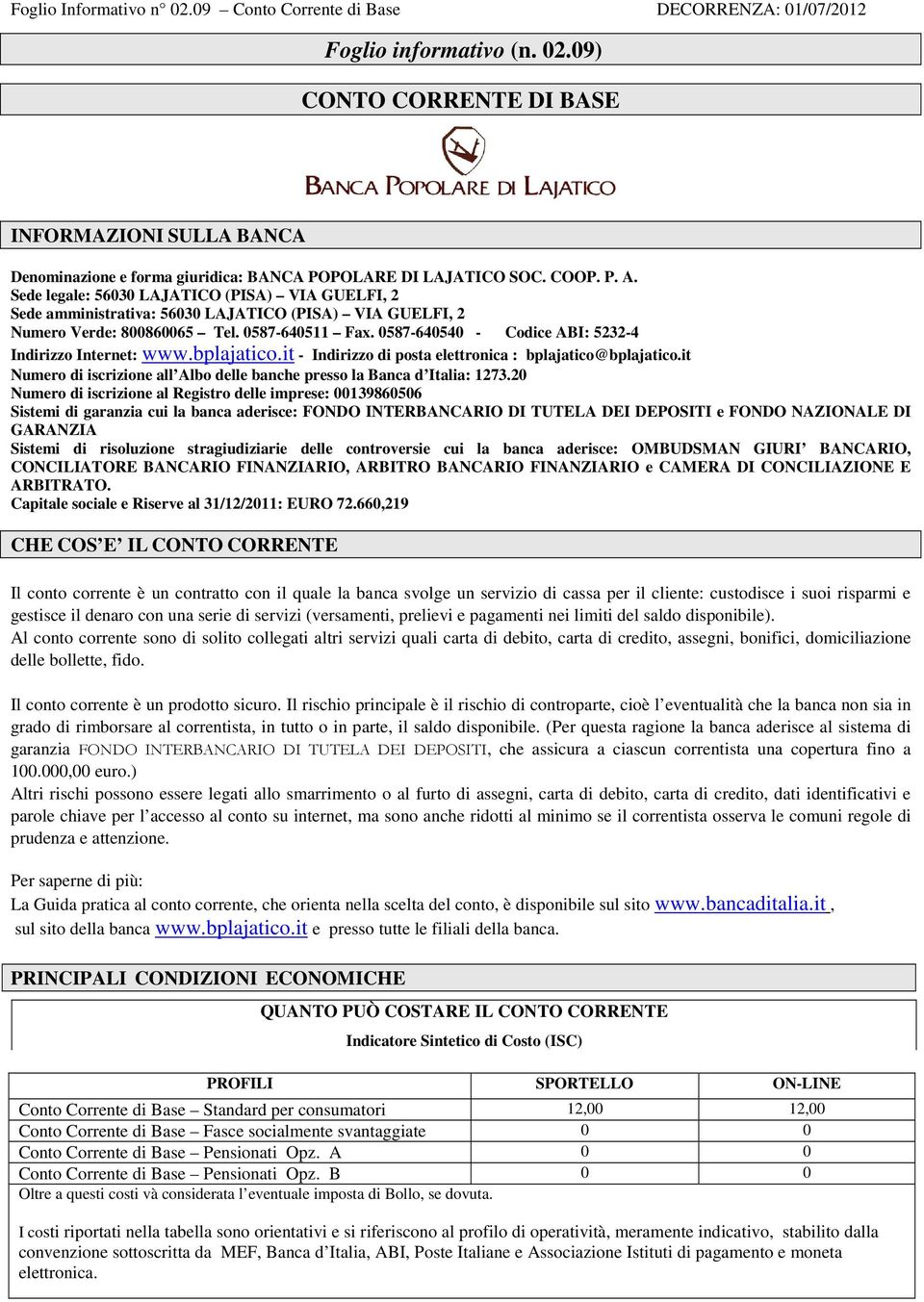 Foglio Informativo n° 02.09 – Conto Corrente di Base DECORRENZA: 01/07/2012

Foglio informativo (n. 02.09)

CONTO CORRENTE DI BASE

BANCA POPOLARE DI LAJATICO

INFORMAZIONI SULLA BANCA

Denominazione e forma giuridica: BANCA POPOLARE DI LAJATICO SOC. COOP. P. A.
Sede legale: 56030 LAJATICO (PISA) – VIA GUELFI, 2
Sede amministrativa: 56030 LAJATICO (PISA) – VIA GUELFI, 2
Numero Verde: 800860065 – Tel. 0587-640511 – Fax. 0587-640540 - Codice ABI: 5232-4
Indirizzo Internet: www.bplajatico.it - Indirizzo di posta elettronica : bplajatico@bplajatico.it
Numero di iscrizione all'Albo delle banche presso la Banca d'Italia: 1273.20
Numero di iscrizione al Registro delle imprese: 00139860506
Sistemi di garanzia cui la banca aderisce: FONDO INTERBANCARIO DI TUTELA DEI DEPOSITI e FONDO NAZIONALE DI GARANZIA
Sistemi di risoluzione stragiudiziarie delle controversie cui la banca aderisce: OMBUDSMAN GIURI' BANCARIO, CONCILIATORE BANCARIO FINANZIARIO, ARBITRO BANCARIO FINANZIARIO e CAMERA DI CONCILIAZIONE E ARBITRATO.
Capitale sociale e Riserve al 31/12/2011: EURO 72.660,219

CHE COS'E' IL CONTO CORRENTE

Il conto corrente è un contratto con il quale la banca svolge un servizio di cassa per il cliente: custodisce i suoi risparmi e gestisce il denaro con una serie di servizi (versamenti, prelievi e pagamenti nei limiti del saldo disponibile).
Al conto corrente sono di solito collegati altri servizi quali carta di debito, carta di credito, assegni, bonifici, domiciliazione delle bollette, fido.

Il conto corrente è un prodotto sicuro. Il rischio principale è il rischio di controparte, cioè l'eventualità che la banca non sia in grado di rimborsare al correntista, in tutto o in parte, il saldo disponibile. (Per questa ragione la banca aderisce al sistema di garanzia FONDO INTERBANCARIO DI TUTELA DEI DEPOSITI, che assicura a ciascun correntista una copertura fino a 100.000,00 euro.)
Altri rischi possono essere legati allo smarrimento o al furto di assegni, carta di debito, carta di credito, dati identificativi e parole chiave per l'accesso al conto su internet, ma sono anche ridotti al minimo se il correntista osserva le comuni regole di prudenza e attenzione.

Per saperne di più:
La Guida pratica al conto corrente, che orienta nella scelta del conto, è disponibile sul sito www.bancaditalia.it , sul sito della banca www.bplajatico.it e presso tutte le filiali della banca.

PRINCIPALI CONDIZIONI ECONOMICHE

QUANTO PUÒ COSTARE IL CONTO CORRENTE

Indicatore Sintetico di Costo (ISC)

| PROFILI | SPORTELLO | ON-LINE |
|---|---|---|
| Conto Corrente di Base – Standard per consumatori | 12,00 | 12,00 |
| Conto Corrente di Base – Fasce socialmente svantaggiate | 0 | 0 |
| Conto Corrente di Base – Pensionati Opz. A | 0 | 0 |
| Conto Corrente di Base – Pensionati Opz. B | 0 | 0 |

Oltre a questi costi và considerata l'eventuale imposta di Bollo, se dovuta.

I costi riportati nella tabella sono orientativi e si riferiscono al profilo di operatività, meramente indicativo, stabilito dalla convenzione sottoscritta da MEF, Banca d'Italia, ABI, Poste Italiane e Associazione Istituti di pagamento e moneta elettronica.